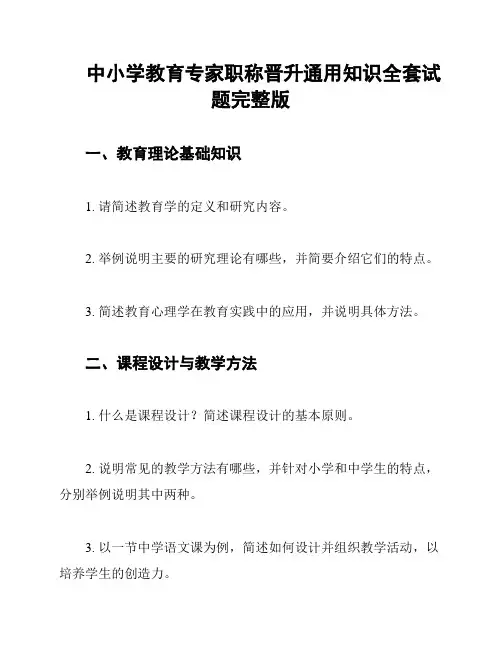 中小学教育专家职称晋升通用知识全套试题完整版

一、教育理论基础知识

1. 请简述教育学的定义和研究内容。

2. 举例说明主要的研究理论有哪些，并简要介绍它们的特点。

3. 简述教育心理学在教育实践中的应用，并说明具体方法。

二、课程设计与教学方法

1. 什么是课程设计？简述课程设计的基本原则。

2. 说明常见的教学方法有哪些，并针对小学和中学生的特点，分别举例说明其中两种。

3. 以一节中学语文课为例，简述如何设计并组织教学活动，以培养学生的创造力。